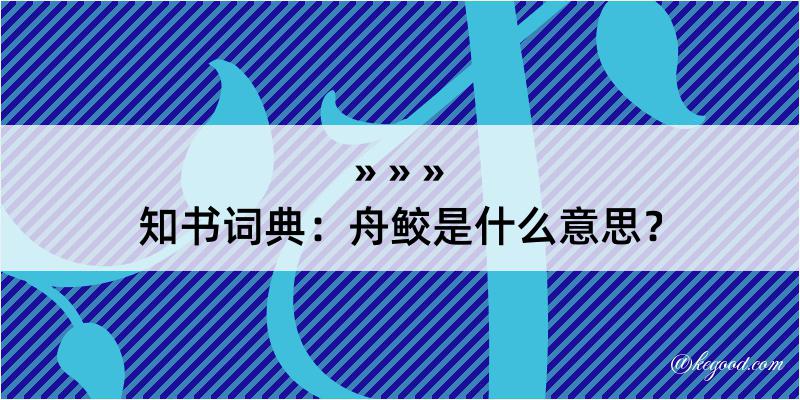 » » »
知书词典：舟鲛是什么意思？
@kegood.com